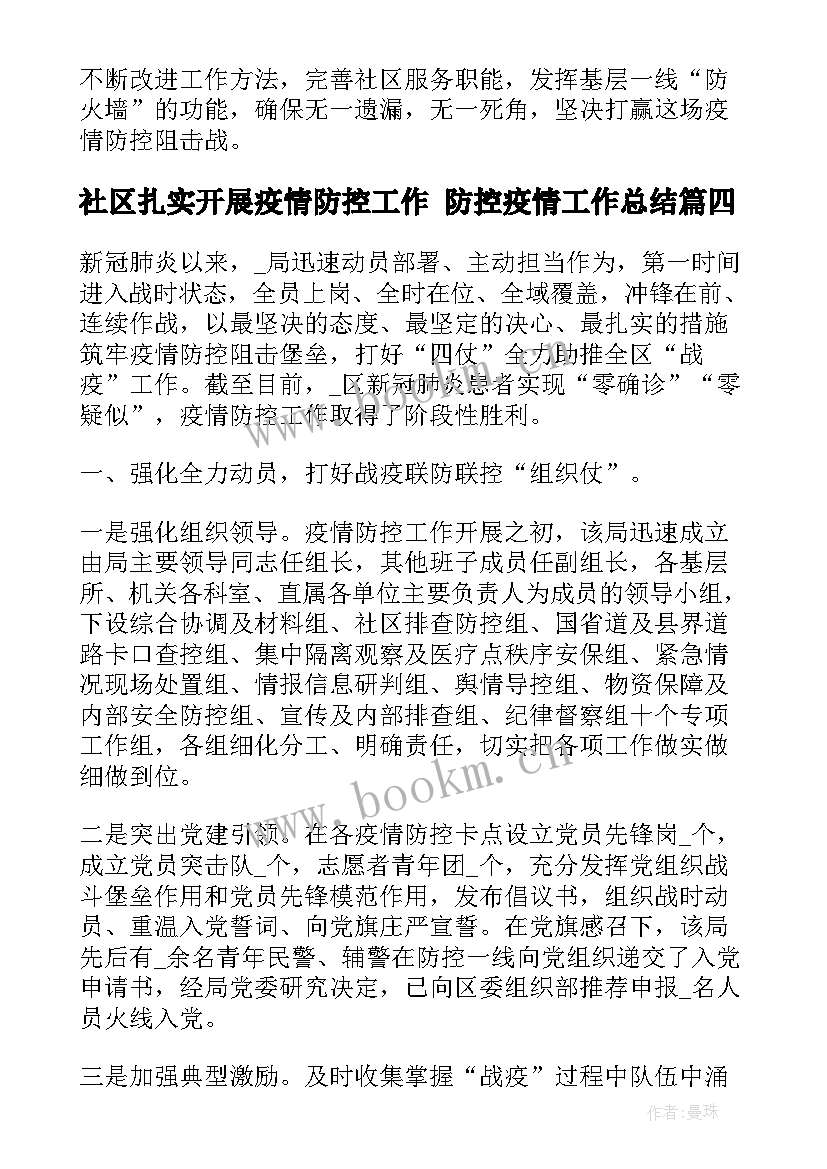 不断改进工作方法，完善社区服务职能，发挥基层一线“防火墙”的功能，确保无一遗漏，无一死角，坚决打赢这场疫情防控阻击战。

社区扎实开展疫情防控工作 防控疫情工作总结篇四

新冠肺炎以来，_局迅速动员部署、主动担当作为，第一时间进入战时状态，全员上岗、全时在位、全域覆盖，冲锋在前、连续作战，以最坚决的态度、最坚定的决心、最扎实的措施筑牢疫情防控阻击堡垒，打好“四仗”全力助推全区“战疫”工作。截至目前，_区新冠肺炎患者实现“零确诊”“零疑似”，疫情防控工作取得了阶段性胜利。

一、强化全力动员，打好战疫联防联控“组织仗”。

一是强化组织领导。疫情防控工作开展之初，该局迅速成立由局主要领导同志任组长，其他班子成员任副组长，各基层所、机关各科室、直属各单位主要负责人为成员的领导小组，下设综合协调及材料组、社区排查防控组、国省道及县界道路卡口查控组、集中隔离观察及医疗点秩序安保组、紧急情况现场处置组、情报信息研判组、舆情导控组、物资保障及内部安全防控组、宣传及内部排查组、纪律督察组十个专项工作组，各组细化分工、明确责任，切实把各项工作做实做细做到位。

二是突出党建引领。在各疫情防控卡点设立党员先锋岗_个，成立党员突击队_个，志愿者青年团_个，充分发挥党组织战斗堡垒作用和党员先锋模范作用，发布倡议书，组织战时动员、重温入党誓词、向党旗庄严宣誓。在党旗感召下，该局先后有_余名青年民警、辅警在防控一线向党组织递交了入党申请书，经局党委研究决定，已向区委组织部推荐申报_名人员火线入党。

三是加强典型激励。及时收集掌握“战疫”过程中队伍中涌

www.bookm.cn

作者：曼珠